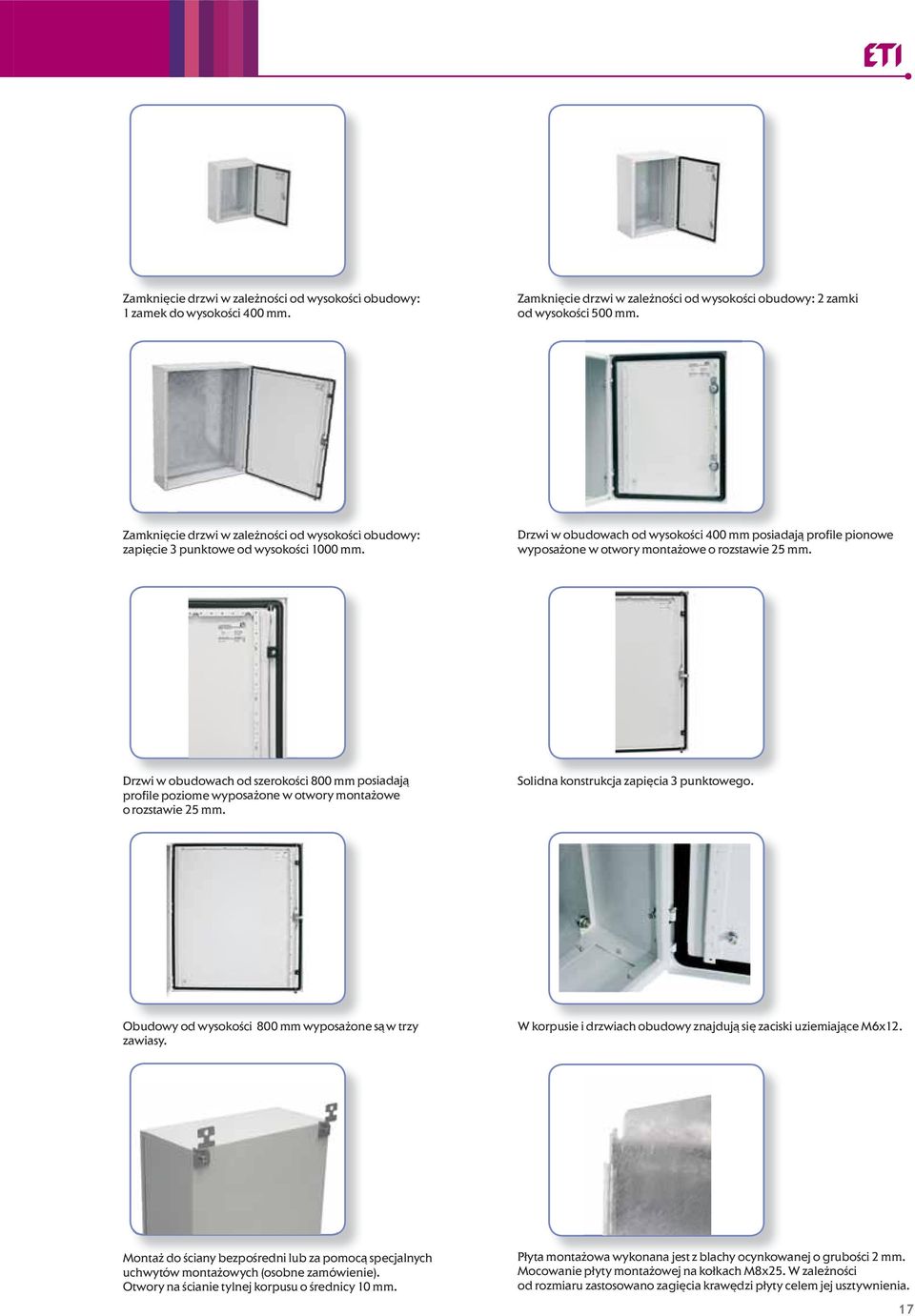 ETI

Zamknięcie drzwi w zależności od wysokości obudowy: 1 zamek do wysokości 400 mm.

Zamknięcie drzwi w zależności od wysokości obudowy: 2 zamki od wysokości 500 mm.

Zamknięcie drzwi w zależności od wysokości obudowy: zapięcie 3 punktowe od wysokości 1000 mm.

Drzwi w obudowach od wysokości 400 mm posiadają profile pionowe wyposażone w otwory montażowe o rozstawie 25 mm.

Drzwi w obudowach od szerokości 800 mm posiadają profile poziome wyposażone w otwory montażowe o rozstawie 25 mm.

Solidna konstrukcja zapięcia 3 punktowego.

Obudowy od wysokości 800 mm wyposażone są w trzy zawiasy.

W korpusie i drzwiach obudowy znajdują się zaciski uziemiające M6x12.

Montaż do ściany bezpośredni lub za pomocą specjalnych uchwytów montażowych (osobne zamówienie). Otwory na ścianie tylnej korpusu o średnicy 10 mm.

Płyta montażowa wykonana jest z blachy ocynkowanej o grubości 2 mm. Mocowanie płyty montażowej na kołkach M8x25. W zależności od rozmiaru zastosowano zagięcia krawędzi płyty celem jej usztywnienia.

17